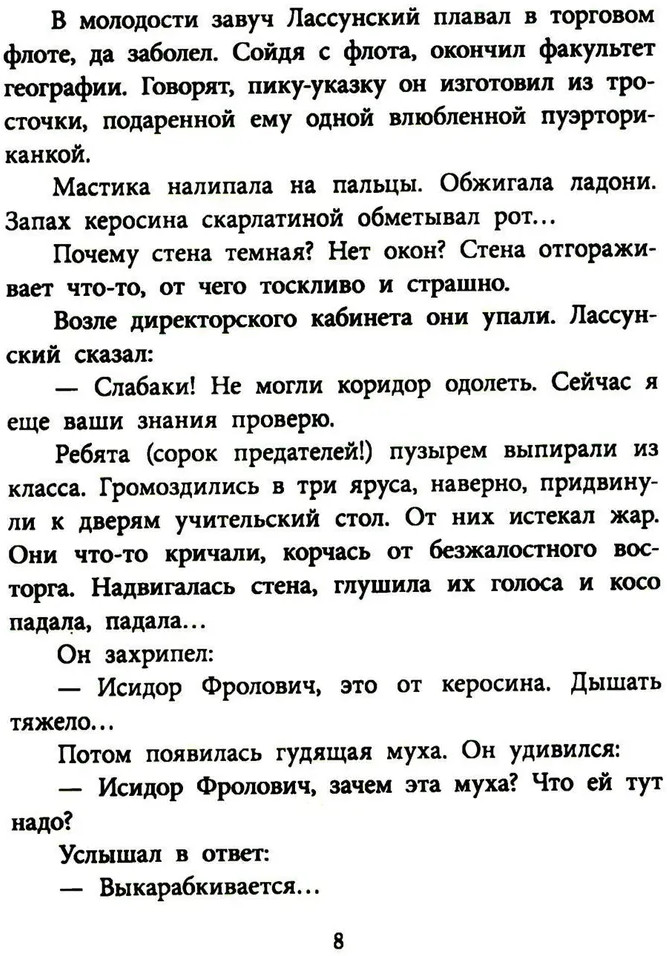 В молодости завуч Лассунский плавал в торговом флоте, да заболел. Сойдя с флота, окончил факультет географии. Говорят, пику-указку он изготовил из тросточки, подаренной ему одной влюбленной пуэрториканкой.

Мастика налипала на пальцы. Обжигала ладони. Запах керосина скарлатиной обметывал рот...

Почему стена темная? Нет окон? Стена отгораживает что-то, от чего тоскливо и страшно.

Возле директорского кабинета они упали. Лассунский сказал:

— Слабаки! Не могли коридор одолеть. Сейчас я еще ваши знания проверю.

Ребята (сорок предателей!) пузырем выпирали из класса. Громоздились в три яруса, наверно, придвинули к дверям учительский стол. От них истекал жар. Они что-то кричали, корчась от безжалостного восторга. Надвигалась стена, глушила их голоса и косо падала, падала...

Он захрипел:

— Исидор Фролович, это от керосина. Дышать тяжело...

Потом появилась гудящая муха. Он удивился:

— Исидор Фролович, зачем эта муха? Что ей тут надо?

Услышал в ответ:

— Выкарабкивается...

8